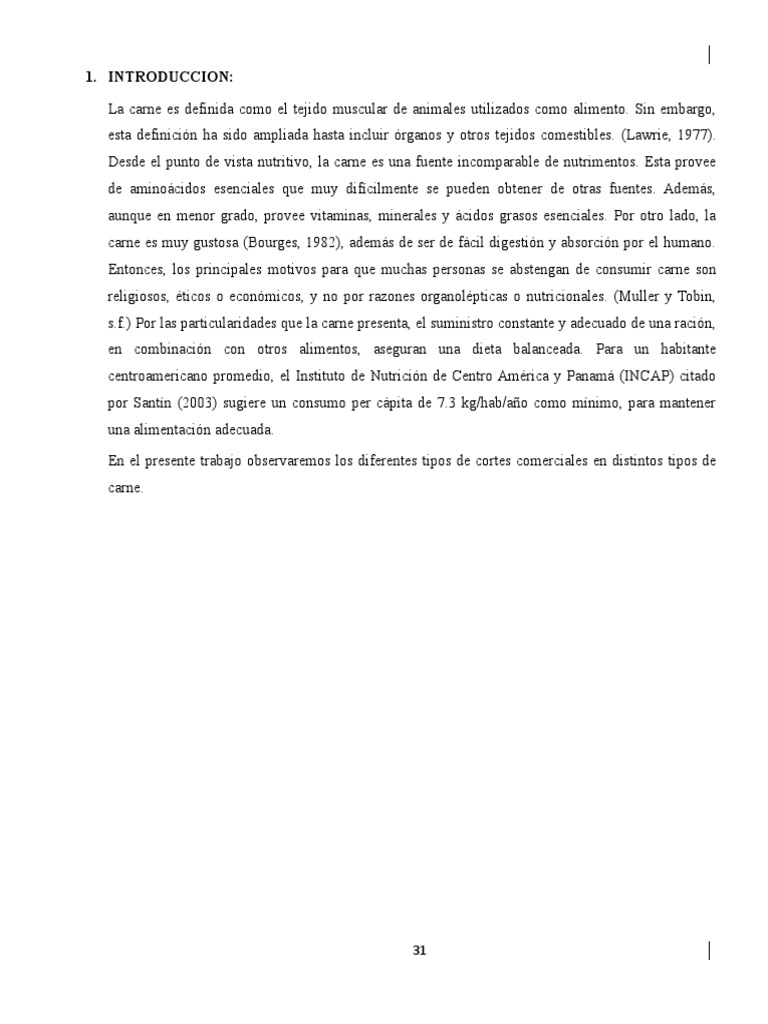 1. INTRODUCCION:

La carne es definida como el tejido muscular de animales utilizados como alimento. Sin embargo, esta definición ha sido ampliada hasta incluir órganos y otros tejidos comestibles. (Lawrie, 1977). Desde el punto de vista nutritivo, la carne es una fuente incomparable de nutrimentos. Esta provee de aminoácidos esenciales que muy difícilmente se pueden obtener de otras fuentes. Además, aunque en menor grado, provee vitaminas, minerales y ácidos grasos esenciales. Por otro lado, la carne es muy gustosa (Bourges, 1982), además de ser de fácil digestión y absorción por el humano. Entonces, los principales motivos para que muchas personas se abstengan de consumir carne son religiosos, éticos o económicos, y no por razones organolépticas o nutricionales. (Muller y Tobin, s.f.) Por las particularidades que la carne presenta, el suministro constante y adecuado de una ración, en combinación con otros alimentos, aseguran una dieta balanceada. Para un habitante centroamericano promedio, el Instituto de Nutrición de Centro América y Panamá (INCAP) citado por Santín (2003) sugiere un consumo per cápita de 7.3 kg/hab/año como mínimo, para mantener una alimentación adecuada.

En el presente trabajo observaremos los diferentes tipos de cortes comerciales en distintos tipos de carne.

31